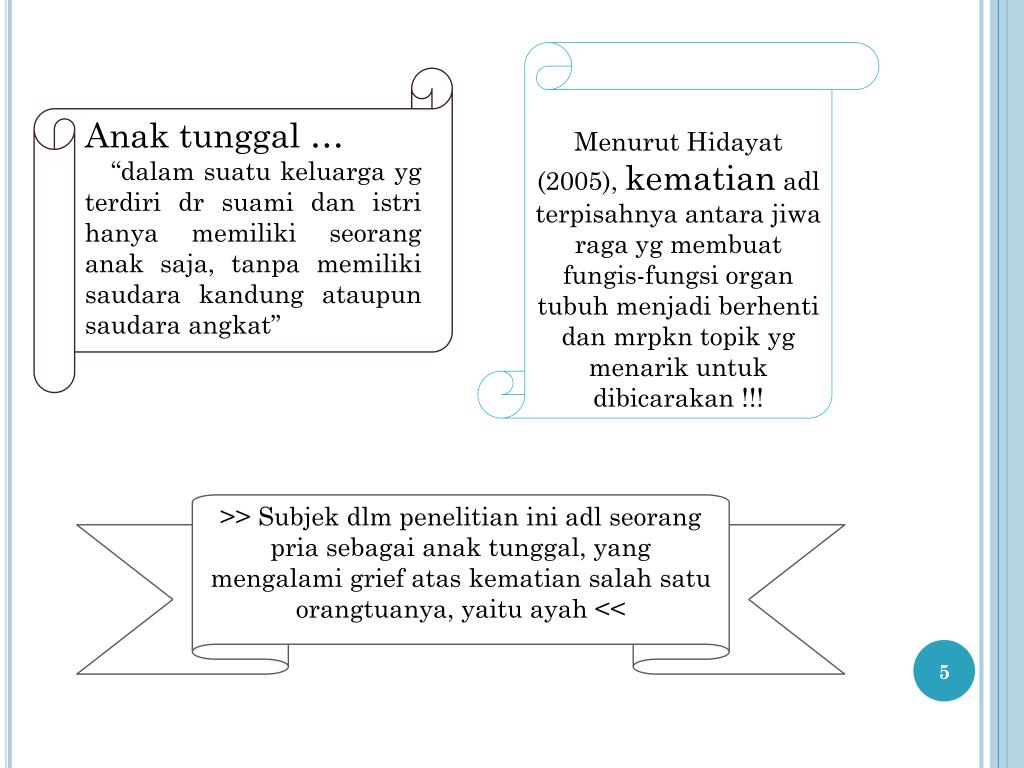 Anak tunggal …
“dalam suatu keluarga yg terdiri dr suami dan istri hanya memiliki seorang anak saja, tanpa memiliki saudara kandung ataupun saudara angkat”

Menurut Hidayat (2005), kematian adl terpisahnya antara jiwa raga yg membuat fungis-fungsi organ tubuh menjadi berhenti dan mrpkn topik yg menarik untuk dibicarakan !!!

>> Subjek dlm penelitian ini adl seorang pria sebagai anak tunggal, yang mengalami grief atas kematian salah satu orangtuanya, yaitu ayah <<

5